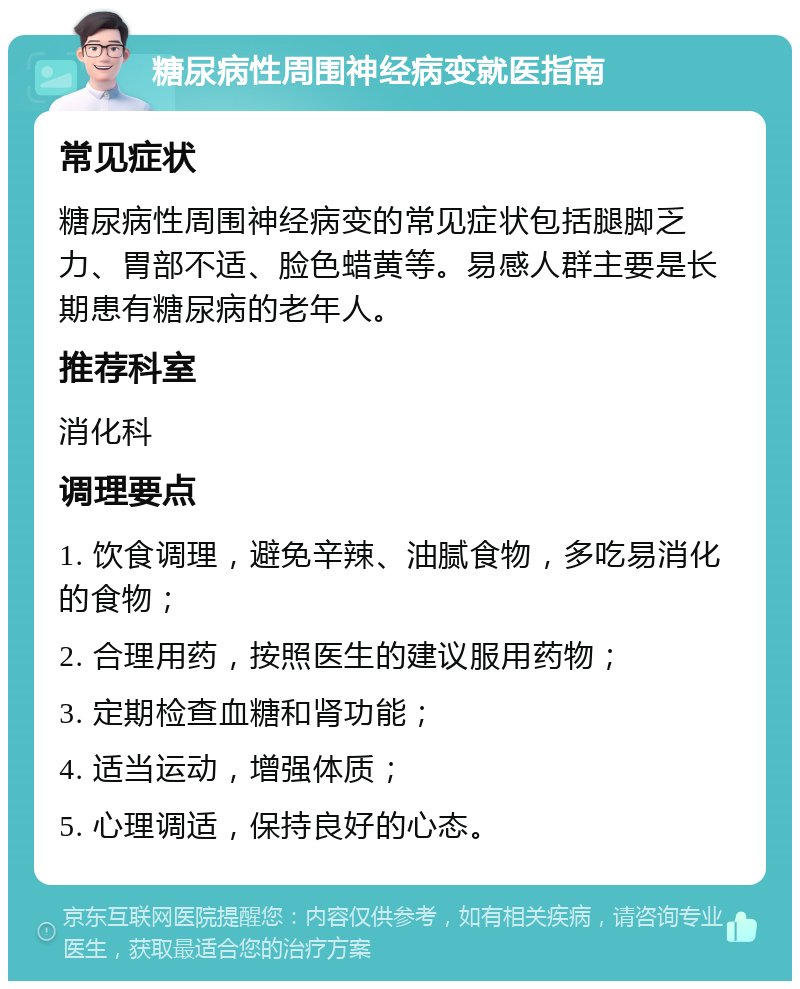 糖尿病性周围神经病变就医指南

常见症状

糖尿病性周围神经病变的常见症状包括腿脚乏力、胃部不适、脸色蜡黄等。易感人群主要是长期患有糖尿病的老年人。

推荐科室

消化科

调理要点

1. 饮食调理，避免辛辣、油腻食物，多吃易消化的食物；

2. 合理用药，按照医生的建议服用药物；

3. 定期检查血糖和肾功能；

4. 适当运动，增强体质；

5. 心理调适，保持良好的心态。

京东互联网医院提醒您：内容仅供参考，如有相关疾病，请咨询专业医生，获取最适合您的治疗方案